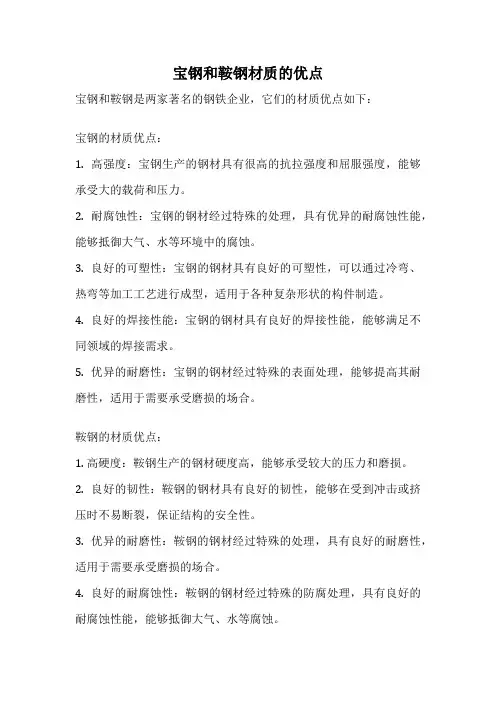 宝钢和鞍钢材质的优点

宝钢和鞍钢是两家著名的钢铁企业，它们的材质优点如下：

宝钢的材质优点：

1. 高强度：宝钢生产的钢材具有很高的抗拉强度和屈服强度，能够承受大的载荷和压力。

2. 耐腐蚀性：宝钢的钢材经过特殊的处理，具有优异的耐腐蚀性能，能够抵御大气、水等环境中的腐蚀。

3. 良好的可塑性：宝钢的钢材具有良好的可塑性，可以通过冷弯、热弯等加工工艺进行成型，适用于各种复杂形状的构件制造。

4. 良好的焊接性能：宝钢的钢材具有良好的焊接性能，能够满足不同领域的焊接需求。

5. 优异的耐磨性：宝钢的钢材经过特殊的表面处理，能够提高其耐磨性，适用于需要承受磨损的场合。

鞍钢的材质优点：

1. 高硬度：鞍钢生产的钢材硬度高，能够承受较大的压力和磨损。

2. 良好的韧性：鞍钢的钢材具有良好的韧性，能够在受到冲击或挤压时不易断裂，保证结构的安全性。

3. 优异的耐磨性：鞍钢的钢材经过特殊的处理，具有良好的耐磨性，适用于需要承受磨损的场合。

4. 良好的耐腐蚀性：鞍钢的钢材经过特殊的防腐处理，具有良好的耐腐蚀性能，能够抵御大气、水等腐蚀。